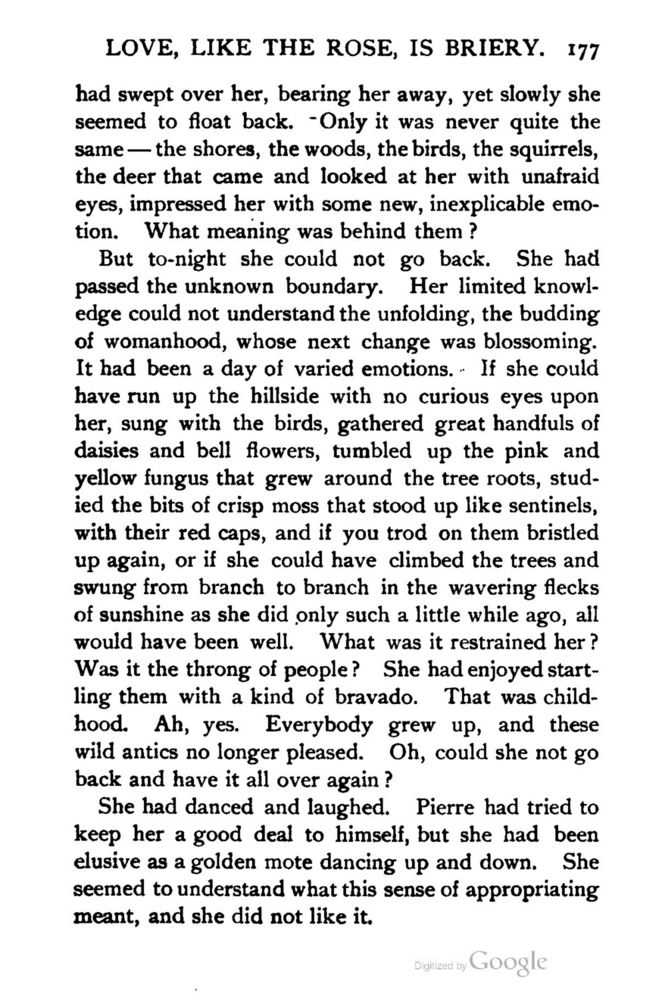 LOVE, LIKE THE ROSE, IS BRIERY. 177

had swept over her, bearing her away, yet slowly she seemed to float back. Only it was never quite the same — the shores, the woods, the birds, the squirrels, the deer that came and looked at her with unafraid eyes, impressed her with some new, inexplicable emotion. What meaning was behind them?

But to-night she could not go back. She had passed the unknown boundary. Her limited knowledge could not understand the unfolding, the budding of womanhood, whose next change was blossoming. It had been a day of varied emotions. If she could have run up the hillside with no curious eyes upon her, sung with the birds, gathered great handfuls of daisies and bell flowers, tumbled up the pink and yellow fungus that grew around the tree roots, studied the bits of crisp moss that stood up like sentinels, with their red caps, and if you trod on them bristled up again, or if she could have climbed the trees and swung from branch to branch in the wavering flecks of sunshine as she did only such a little while ago, all would have been well. What was it restrained her? Was it the throng of people? She had enjoyed startling them with a kind of bravado. That was childhood. Ah, yes. Everybody grew up, and these wild antics no longer pleased. Oh, could she not go back and have it all over again?

She had danced and laughed. Pierre had tried to keep her a good deal to himself, but she had been elusive as a golden mote dancing up and down. She seemed to understand what this sense of appropriating meant, and she did not like it.

Digitized by Google